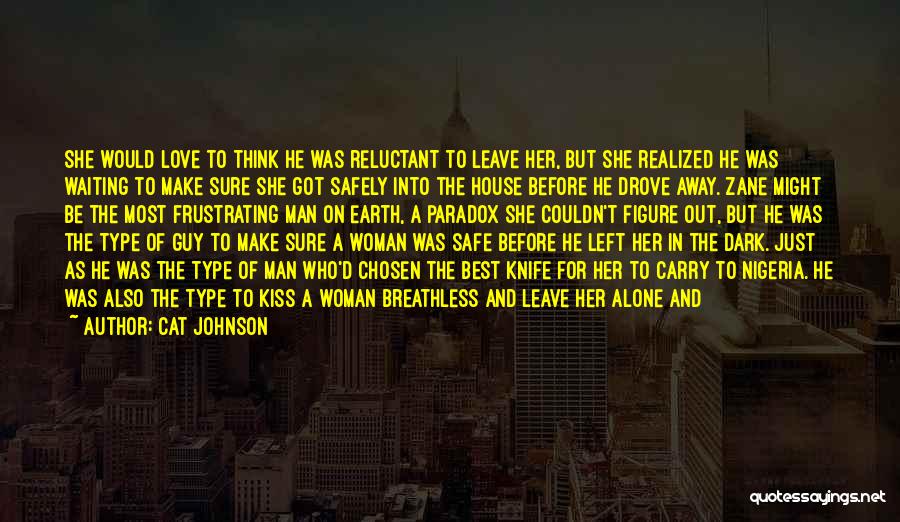 SHE WOULD LOVE TO THINK HE WAS RELUCTANT TO LEAVE HER, BUT SHE REALIZED HE WAS WAITING TO MAKE SURE SHE GOT SAFELY INTO THE HOUSE BEFORE HE DROVE AWAY. ZANE MIGHT BE THE MOST FRUSTRATING MAN ON EARTH, A PARADOX SHE COULDN'T FIGURE OUT, BUT HE WAS THE TYPE OF GUY TO MAKE SURE A WOMAN WAS SAFE BEFORE HE LEFT HER IN THE DARK. JUST AS HE WAS THE TYPE OF MAN WHO'D CHOSEN THE BEST KNIFE FOR HER TO CARRY TO NIGERIA. HE WAS ALSO THE TYPE TO KISS A WOMAN BREATHLESS AND LEAVE HER ALONE AND

~ AUTHOR: CAT JOHNSON

quotessayings.net